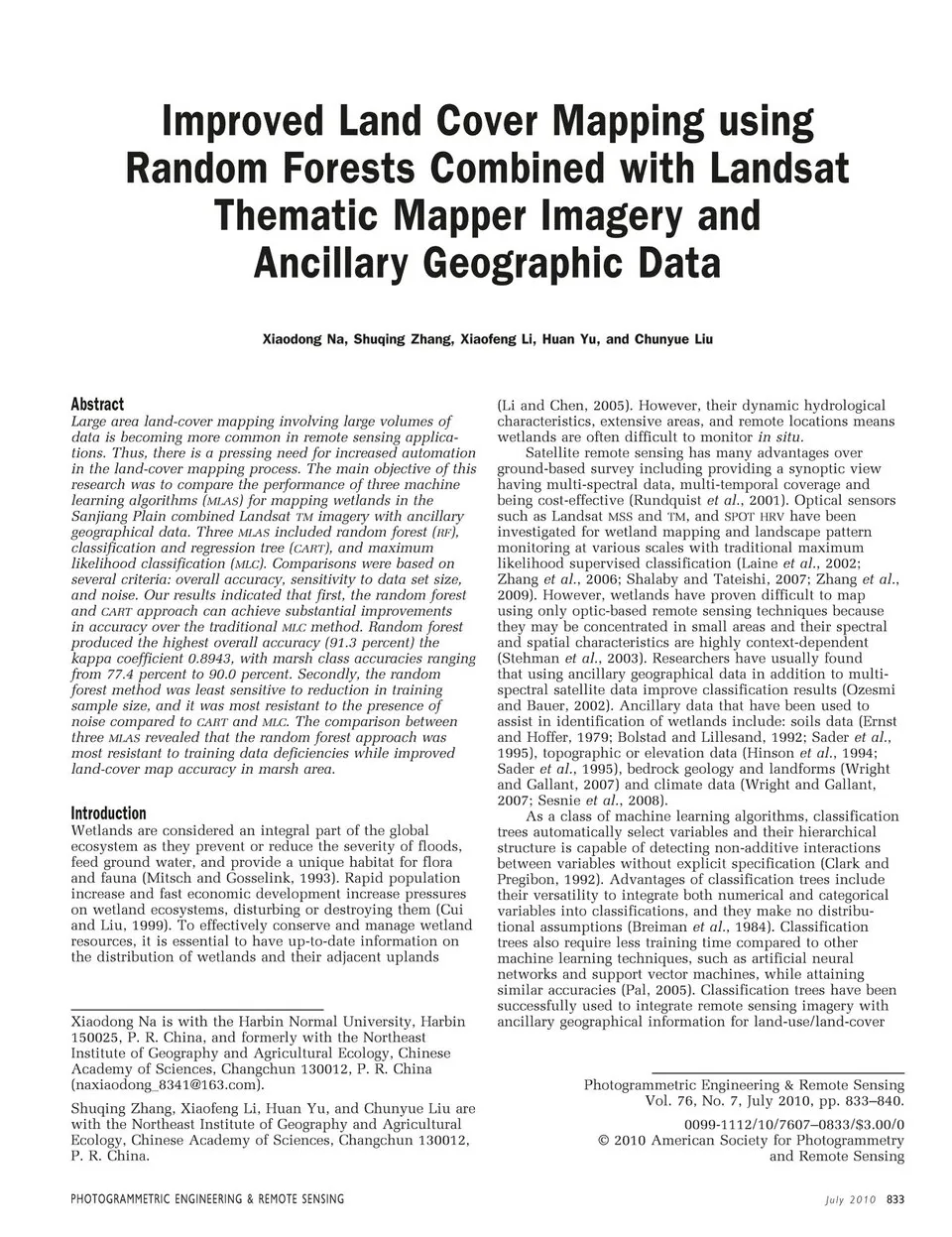 Improved Land Cover Mapping using Random Forests Combined with Landsat Thematic Mapper Imagery and Ancillary Geographic Data

Xiaodong Na, Shuqing Zhang, Xiaofeng Li, Huan Yu, and Chunyue Liu

Abstract
Large area land-cover mapping involving large volumes of data is becoming more common in remote sensing applications. Thus, there is a pressing need for increased automation in the land-cover mapping process. The main objective of this research was to compare the performance of three machine learning algorithms (MLAS) for mapping wetlands in the Sanjiang Plain combined Landsat TM imagery with ancillary geographical data. Three MLAS included random forest (RF), classification and regression tree (CART), and maximum likelihood classification (MLC). Comparisons were based on several criteria: overall accuracy, sensitivity to data set size, and noise. Our results indicated that first, the random forest and CART approach can achieve substantial improvements in accuracy over the traditional MLC method. Random forest produced the highest overall accuracy (91.3 percent) the kappa coefficient 0.8943, with marsh class accuracies ranging from 77.4 percent to 90.0 percent. Secondly, the random forest method was least sensitive to reduction in training sample size, and it was most resistant to the presence of noise compared to CART and MLC. The comparison between three MLAS revealed that the random forest approach was most resistant to training data deficiencies while improved land-cover map accuracy in marsh area.

Introduction
Wetlands are considered an integral part of the global ecosystem as they prevent or reduce the severity of floods, feed ground water, and provide a unique habitat for flora and fauna (Mitsch and Gosselink, 1993). Rapid population increase and fast economic development increase pressures on wetland ecosystems, disturbing or destroying them (Cui and Liu, 1999). To effectively conserve and manage wetland resources, it is essential to have up-to-date information on the distribution of wetlands and their adjacent uplands

Xiaodong Na is with the Harbin Normal University, Harbin 150025, P. R. China, and formerly with the Northeast Institute of Geography and Agricultural Ecology, Chinese Academy of Sciences, Changchun 130012, P. R. China (naxiaodong_8341@163.com).

Shuqing Zhang, Xiaofeng Li, Huan Yu, and Chunyue Liu are with the Northeast Institute of Geography and Agricultural Ecology, Chinese Academy of Sciences, Changchun 130012, P. R. China.

(Li and Chen, 2005). However, their dynamic hydrological characteristics, extensive areas, and remote locations means wetlands are often difficult to monitor in situ.

Satellite remote sensing has many advantages over ground-based survey including providing a synoptic view having multi-spectral data, multi-temporal coverage and being cost-effective (Rundquist et al., 2001). Optical sensors such as Landsat MSS and TM, and SPOT HRV have been investigated for wetland mapping and landscape pattern monitoring at various scales with traditional maximum likelihood supervised classification (Laine et al., 2002; Zhang et al., 2006; Shalaby and Tateishi, 2007; Zhang et al., 2009). However, wetlands have proven difficult to map using only optic-based remote sensing techniques because they may be concentrated in small areas and their spectral and spatial characteristics are highly context-dependent (Stehman et al., 2003). Researchers have usually found that using ancillary geographical data in addition to multispectral satellite data improve classification results (Ozesmi and Bauer, 2002). Ancillary data that have been used to assist in identification of wetlands include: soils data (Ernst and Hoffer, 1979; Bolstad and Lillesand, 1992; Sader et al., 1995), topographic or elevation data (Hinson et al., 1994; Sader et al., 1995), bedrock geology and landforms (Wright and Gallant, 2007) and climate data (Wright and Gallant, 2007; Sesnie et al., 2008).

As a class of machine learning algorithms, classification trees automatically select variables and their hierarchical structure is capable of detecting non-additive interactions between variables without explicit specification (Clark and Pregibon, 1992). Advantages of classification trees include their versatility to integrate both numerical and categorical variables into classifications, and they make no distributional assumptions (Breiman et al., 1984). Classification trees also require less training time compared to other machine learning techniques, such as artificial neural networks and support vector machines, while attaining similar accuracies (Pal, 2005). Classification trees have been successfully used to integrate remote sensing imagery with ancillary geographical information for land-use/land-cover

Photogrammetric Engineering & Remote Sensing
Vol. 76, No. 7, July 2010, pp. 833–840.

0099-1112/10/7607–0833/$3.00/0
© 2010 American Society for Photogrammetry and Remote Sensing

PHOTOGRAMMETRIC ENGINEERING & REMOTE SENSING

July 2010 833